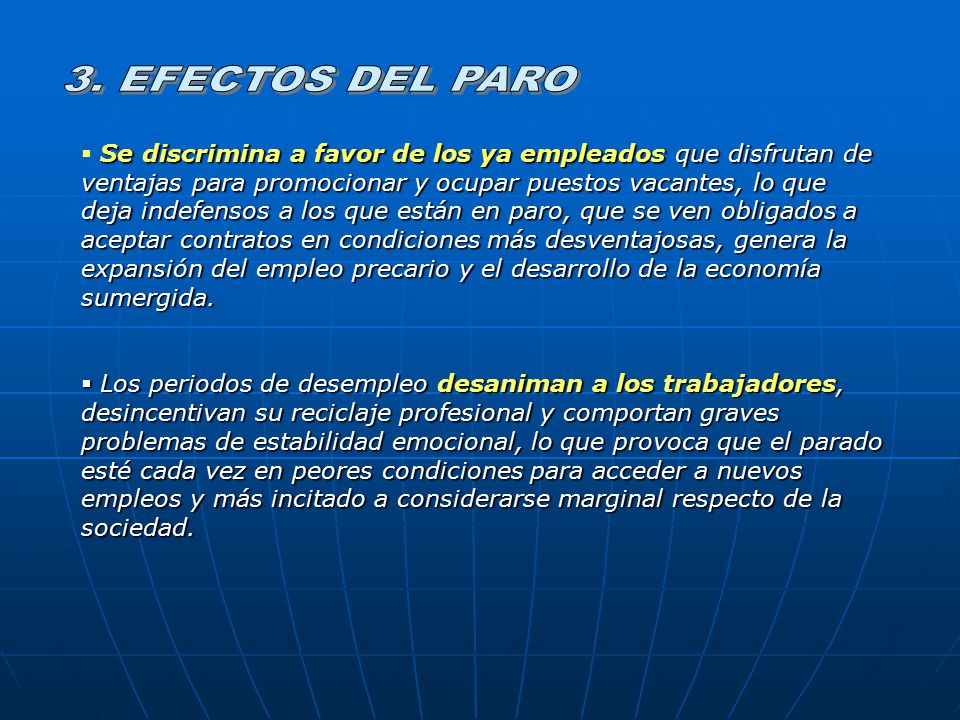 3. EFECTOS DEL PARO

▪ Se discrimina a favor de los ya empleados que disfrutan de ventajas para promocionar y ocupar puestos vacantes, lo que deja indefensos a los que están en paro, que se ven obligados a aceptar contratos en condiciones más desventajosas, genera la expansión del empleo precario y el desarrollo de la economía sumergida.

▪ Los periodos de desempleo desaniman a los trabajadores, desincentivan su reciclaje profesional y comportan graves problemas de estabilidad emocional, lo que provoca que el parado esté cada vez en peores condiciones para acceder a nuevos empleos y más incitado a considerarse marginal respecto de la sociedad.